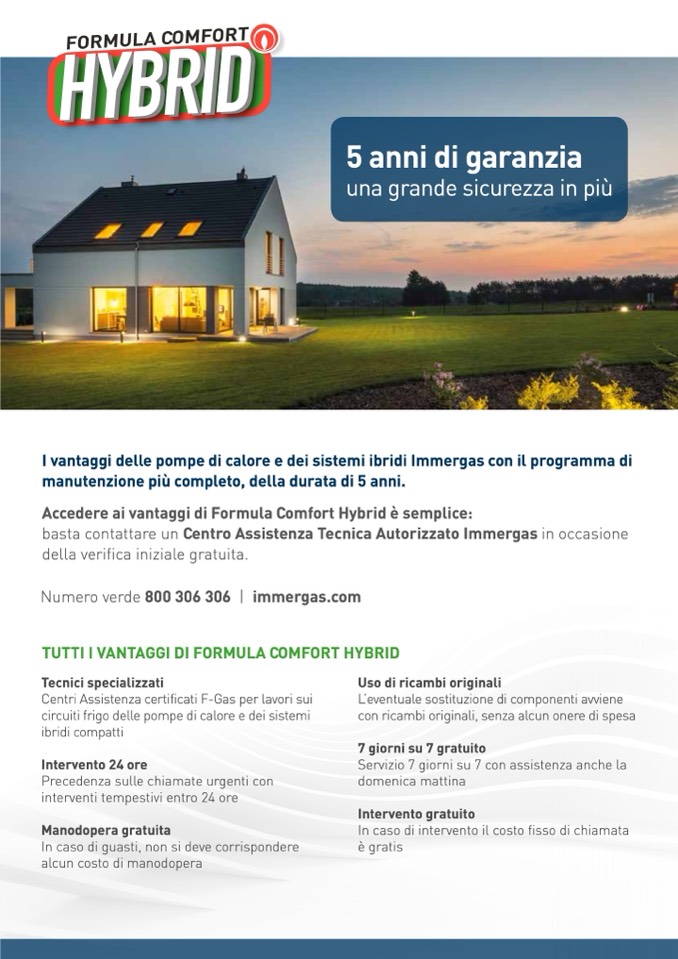 FORMULA COMFORT
HYBRID

5 anni di garanzia
una grande sicurezza in più

I vantaggi delle pompe di calore e dei sistemi ibridi Immergas con il programma di manutenzione più completo, della durata di 5 anni.

Accedere ai vantaggi di Formula Comfort Hybrid è semplice: basta contattare un Centro Assistenza Tecnica Autorizzato Immergas in occasione della verifica iniziale gratuita.

Numero verde 800 306 306 | immergas.com

TUTTI I VANTAGGI DI FORMULA COMFORT HYBRID

Tecnici specializzati
Centri Assistenza certificati F-Gas per lavori sui circuiti frigo delle pompe di calore e dei sistemi ibridi compatti

Intervento 24 ore
Precedenza sulle chiamate urgenti con interventi tempestivi entro 24 ore

Manodopera gratuita
In caso di guasti, non si deve corrispondere alcun costo di manodopera

Uso di ricambi originali
L'eventuale sostituzione di componenti avviene con ricambi originali, senza alcun onere di spesa

7 giorni su 7 gratuito
Servizio 7 giorni su 7 con assistenza anche la domenica mattina

Intervento gratuito
In caso di intervento il costo fisso di chiamata è gratis